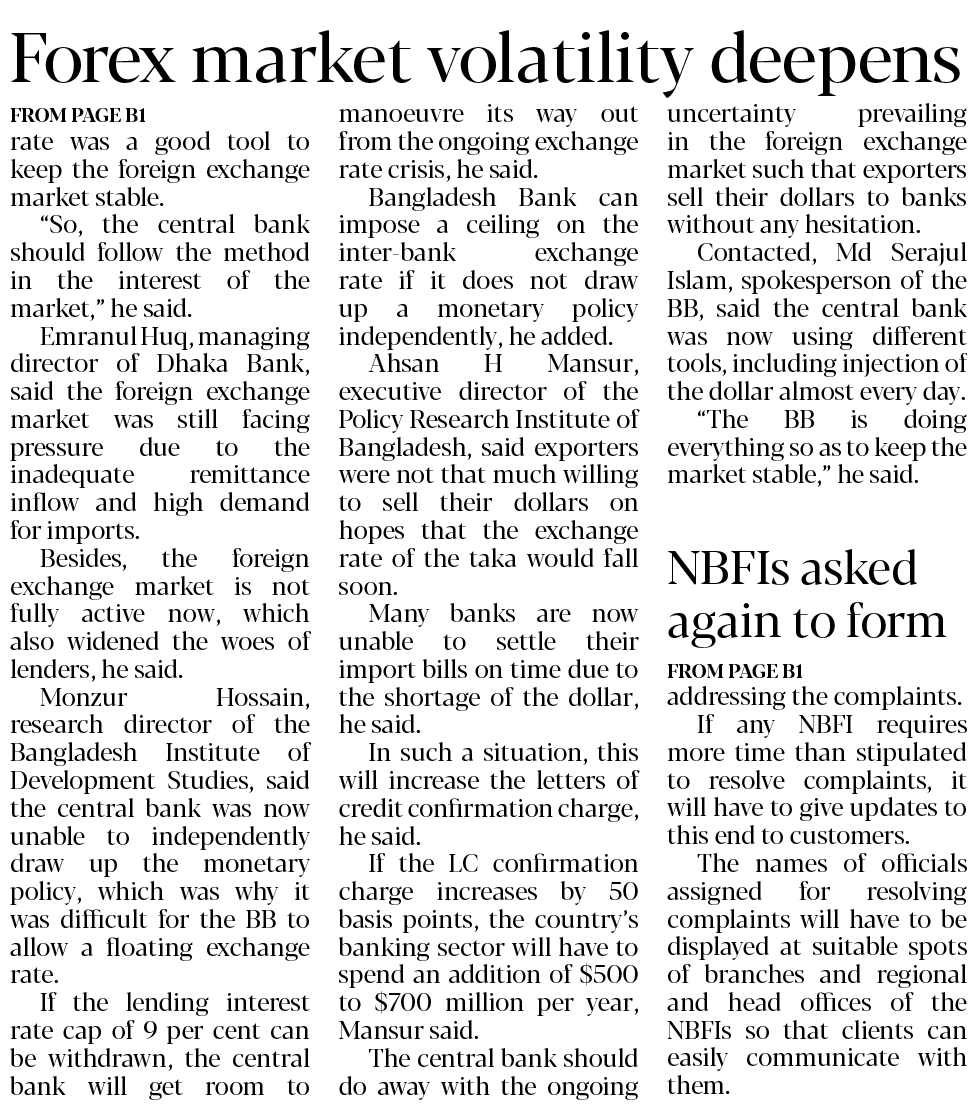 Forex market volatility deepens

FROM PAGE B1
rate was a good tool to keep the foreign exchange market stable.

"So, the central bank should follow the method in the interest of the market," he said.

Emranul Huq, managing director of Dhaka Bank, said the foreign exchange market was still facing pressure due to the inadequate remittance inflow and high demand for imports.

Besides, the foreign exchange market is not fully active now, which also widened the woes of lenders, he said.

Monzur Hossain, research director of the Bangladesh Institute of Development Studies, said the central bank was now unable to independently draw up the monetary policy, which was why it was difficult for the BB to allow a floating exchange rate.

If the lending interest rate cap of 9 per cent can be withdrawn, the central bank will get room to manoeuvre its way out from the ongoing exchange rate crisis, he said.

Bangladesh Bank can impose a ceiling on the inter-bank exchange rate if it does not draw up a monetary policy independently, he added.

Ahsan H Mansur, executive director of the Policy Research Institute of Bangladesh, said exporters were not that much willing to sell their dollars on hopes that the exchange rate of the taka would fall soon.

Many banks are now unable to settle their import bills on time due to the shortage of the dollar, he said.

In such a situation, this will increase the letters of credit confirmation charge, he said.

If the LC confirmation charge increases by 50 basis points, the country's banking sector will have to spend an addition of \$500 to \$700 million per year, Mansur said.

The central bank should do away with the ongoing uncertainty prevailing in the foreign exchange market such that exporters sell their dollars to banks without any hesitation.

Contacted, Md Serajul Islam, spokesperson of the BB, said the central bank was now using different tools, including injection of the dollar almost every day.

"The BB is doing everything so as to keep the market stable," he said.

NBFIs asked again to form

FROM PAGE B1
addressing the complaints.

If any NBFI requires more time than stipulated to resolve complaints, it will have to give updates to this end to customers.

The names of officials assigned for resolving complaints will have to be displayed at suitable spots of branches and regional and head offices of the NBFIs so that clients can easily communicate with them.